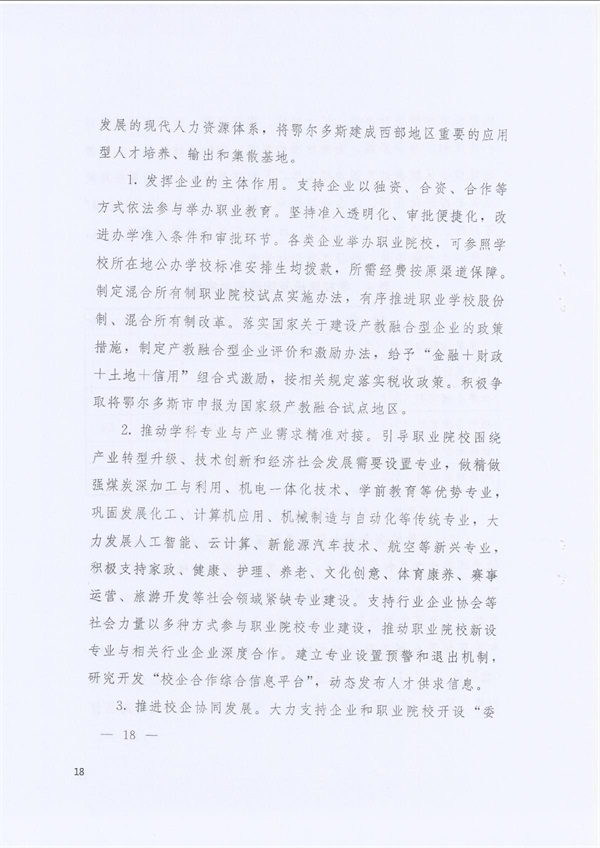 发展的现代人力资源体系，将鄂尔多斯建成西部地区重要的应用型人才培养、输出和集散基地。

1. 发挥企业的主体作用。支持企业以独资、合资、合作等方式依法参与举办职业教育。坚持准入透明化、审批便捷化，改进办学准入条件和审批环节。各类企业举办职业院校，可参照学校所在地公办学校标准安排生均拨款，所需经费按原渠道保障。制定混合所有制职业院校试点实施办法，有序推进职业学校股份制、混合所有制改革。落实国家关于建设产教融合型企业的政策措施，制定产教融合型企业评价和激励办法，给予“金融＋财政＋土地＋信用”组合式激励，按相关规定落实税收政策。积极争取将鄂尔多斯市申报为国家级产教融合试点地区。

2. 推动学科专业与产业需求精准对接。引导职业院校围绕产业转型升级、技术创新和经济社会发展需要设置专业，做精做强煤炭深加工与利用、机电一体化技术、学前教育等优势专业，巩固发展化工、计算机应用、机械制造与自动化等传统专业，大力发展人工智能、云计算、新能源汽车技术、航空等新兴专业，积极支持家政、健康、护理、养老、文化创意、体育康养、赛事运营、旅游开发等社会领域紧缺专业建设。支持行业企业协会等社会力量以多种方式参与职业院校专业建设，推动职业院校新设专业与相关行业企业深度合作。建立专业设置预警和退出机制，研究开发“校企合作综合信息平台”，动态发布人才供求信息。

3. 推进校企协同发展。大力支持企业和职业院校开设“委

— 18 —

18